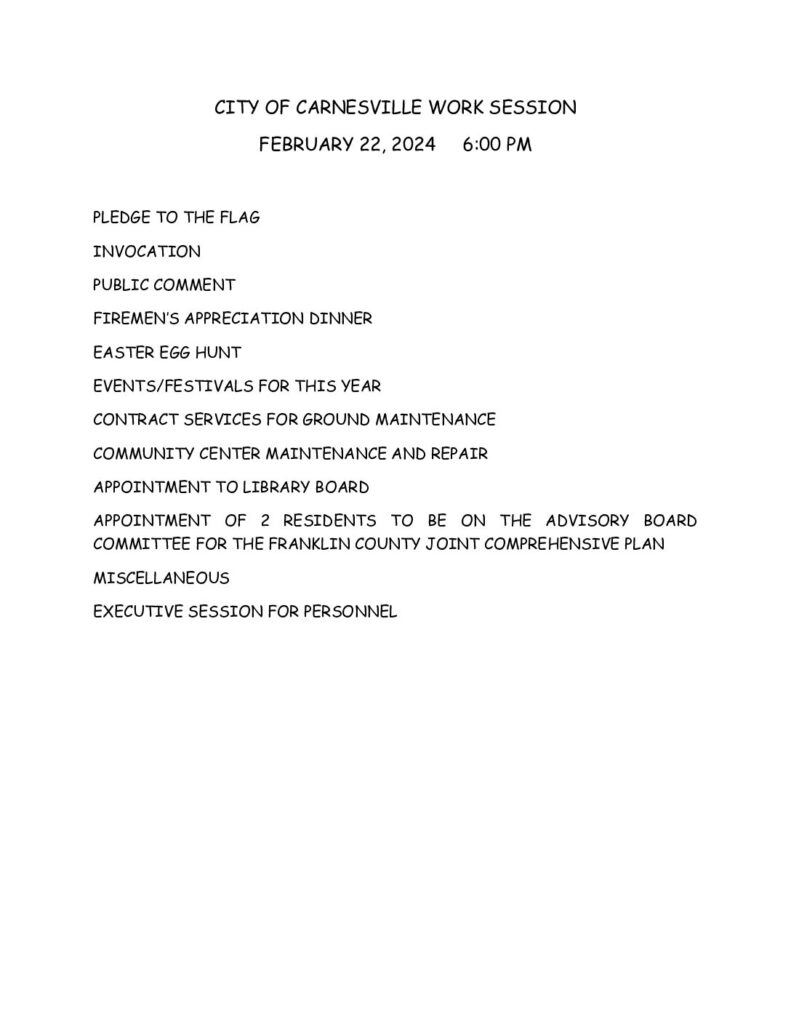 CITY OF CARNESVILLE WORK SESSION

FEBRUARY 22, 2024      6:00 PM

PLEDGE TO THE FLAG

INVOCATION

PUBLIC COMMENT

FIREMEN'S APPRECIATION DINNER

EASTER EGG HUNT

EVENTS/FESTIVALS FOR THIS YEAR

CONTRACT SERVICES FOR GROUND MAINTENANCE

COMMUNITY CENTER MAINTENANCE AND REPAIR

APPOINTMENT TO LIBRARY BOARD

APPOINTMENT OF 2 RESIDENTS TO BE ON THE ADVISORY BOARD COMMITTEE FOR THE FRANKLIN COUNTY JOINT COMPREHENSIVE PLAN

MISCELLANEOUS

EXECUTIVE SESSION FOR PERSONNEL